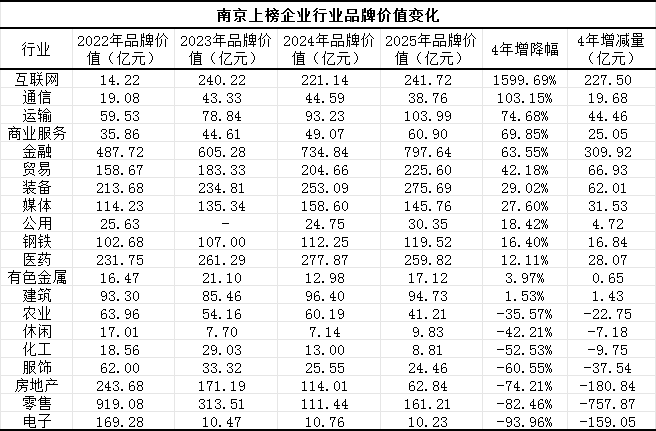 南京上榜企业行业品牌价值变化

| 行业 | 2022年品牌价值（亿元） | 2023年品牌价值（亿元） | 2024年品牌价值（亿元） | 2025年品牌价值（亿元） | 4年增降幅 | 4年增减量（亿元） |
|---|---|---|---|---|---|---|
| 互联网 | 14.22 | 240.22 | 221.14 | 241.72 | 1599.69% | 227.50 |
| 通信 | 19.08 | 43.33 | 44.59 | 38.76 | 103.15% | 19.68 |
| 运输 | 59.53 | 78.84 | 93.23 | 103.99 | 74.68% | 44.46 |
| 商业服务 | 35.86 | 44.61 | 49.07 | 60.90 | 69.85% | 25.05 |
| 金融 | 487.72 | 605.28 | 734.84 | 797.64 | 63.55% | 309.92 |
| 贸易 | 158.67 | 183.33 | 204.66 | 225.60 | 42.18% | 66.93 |
| 装备 | 213.68 | 234.81 | 253.09 | 275.69 | 29.02% | 62.01 |
| 媒体 | 114.23 | 135.34 | 158.60 | 145.76 | 27.60% | 31.53 |
| 公用 | 25.63 | - | 24.75 | 30.35 | 18.42% | 4.72 |
| 钢铁 | 102.68 | 107.00 | 112.25 | 119.52 | 16.40% | 16.84 |
| 医药 | 231.75 | 261.29 | 277.87 | 259.82 | 12.11% | 28.07 |
| 有色金属 | 16.47 | 21.10 | 12.98 | 17.12 | 3.97% | 0.65 |
| 建筑 | 93.30 | 85.46 | 96.40 | 94.73 | 1.53% | 1.43 |
| 农业 | 63.96 | 54.16 | 60.19 | 41.21 | -35.57% | -22.75 |
| 休闲 | 17.01 | 7.70 | 7.14 | 9.83 | -42.21% | -7.18 |
| 化工 | 18.56 | 29.03 | 13.00 | 8.81 | -52.53% | -9.75 |
| 服饰 | 62.00 | 33.32 | 25.55 | 24.46 | -60.55% | -37.54 |
| 房地产 | 243.68 | 171.19 | 114.01 | 62.84 | -74.21% | -180.84 |
| 零售 | 919.08 | 313.51 | 111.44 | 161.21 | -82.46% | -757.87 |
| 电子 | 169.28 | 10.47 | 10.76 | 10.23 | -93.96% | -159.05 |